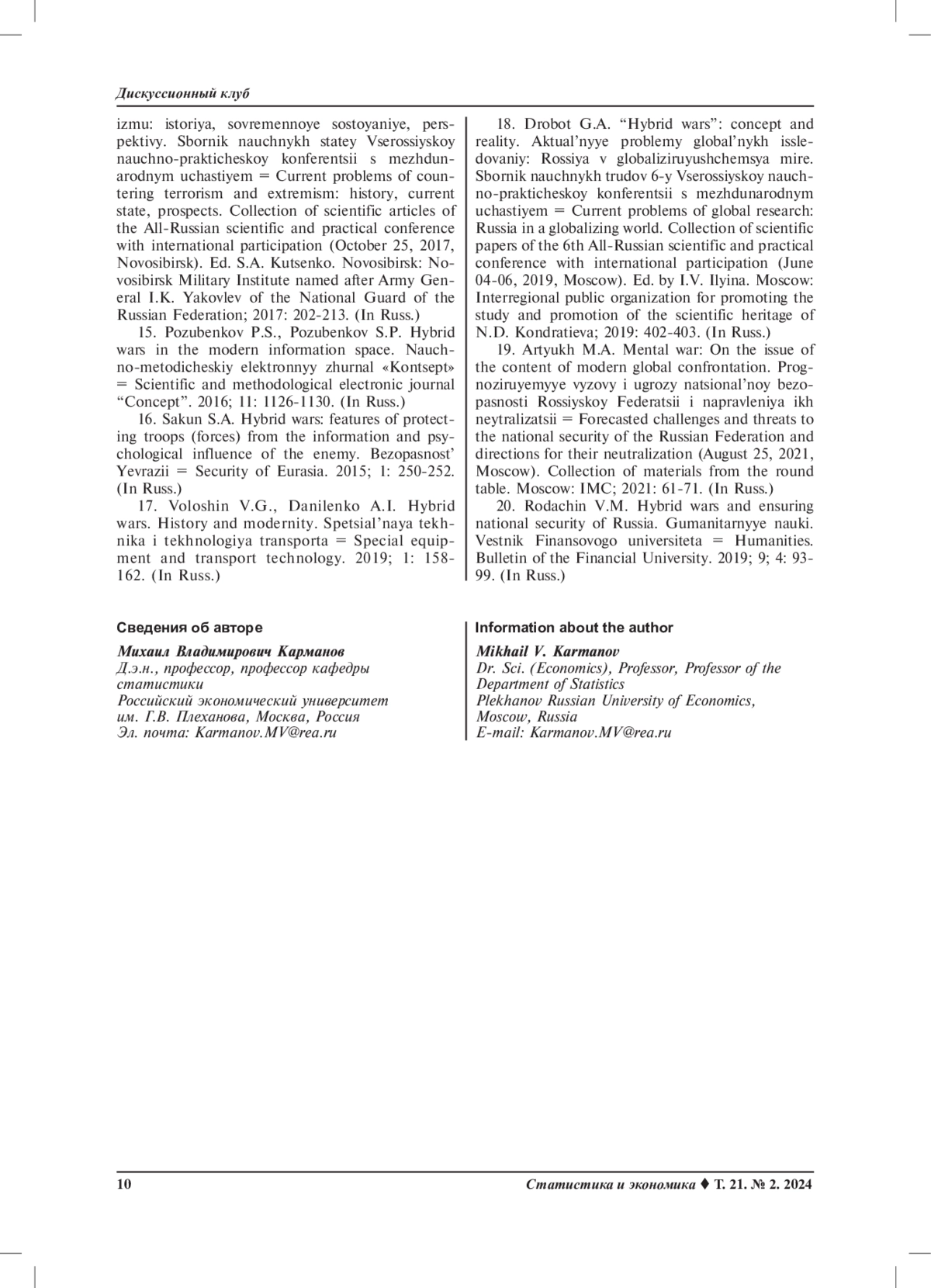 Дискуссионный клуб

izmu: istoriya, sovremennoye sostoyaniye, perspektivy. Sbornik nauchnykh statey Vserossiyskoy nauchno-prakticheskoy konferentsii s mezhdunarodnym uchastiyem = Current problems of countering terrorism and extremism: history, current state, prospects. Collection of scientific articles of the All-Russian scientific and practical conference with international participation (October 25, 2017, Novosibirsk). Ed. S.A. Kutsenko. Novosibirsk: Novosibirsk Military Institute named after Army General I.K. Yakovlev of the National Guard of the Russian Federation; 2017: 202-213. (In Russ.)

15. Pozubenkov P.S., Pozubenkov S.P. Hybrid wars in the modern information space. Nauchno-metodicheskiy elektronnyy zhurnal «Kontsept» = Scientific and methodological electronic journal “Concept”. 2016; 11: 1126-1130. (In Russ.)

16. Sakun S.A. Hybrid wars: features of protecting troops (forces) from the information and psychological influence of the enemy. Bezopasnost’ Yevrazii = Security of Eurasia. 2015; 1: 250-252. (In Russ.)

17. Voloshin V.G., Danilenko A.I. Hybrid wars. History and modernity. Spetsial’naya tekhnika i tekhnologiya transporta = Special equipment and transport technology. 2019; 1: 158-162. (In Russ.)

18. Drobot G.A. “Hybrid wars”: concept and reality. Aktual’nyye problemy global’nykh issledovaniy: Rossiya v globaliziruyushchemsya mire. Sbornik nauchnykh trudov 6-y Vserossiyskoy nauchno-prakticheskoy konferentsii s mezhdunarodnym uchastiyem = Current problems of global research: Russia in a globalizing world. Collection of scientific papers of the 6th All-Russian scientific and practical conference with international participation (June 04-06, 2019, Moscow). Ed. by I.V. Ilyina. Moscow: Interregional public organization for promoting the study and promotion of the scientific heritage of N.D. Kondratieva; 2019: 402-403. (In Russ.)

19. Artyukh M.A. Mental war: On the issue of the content of modern global confrontation. Prognoziruyemyye vyzovy i ugrozy natsional’noy bezopasnosti Rossiyskoy Federatsii i napravleniya ikh neytralizatsii = Forecasted challenges and threats to the national security of the Russian Federation and directions for their neutralization (August 25, 2021, Moscow). Collection of materials from the round table. Moscow: IMC; 2021: 61-71. (In Russ.)

20. Rodachin V.M. Hybrid wars and ensuring national security of Russia. Gumanitarnyye nauki. Vestnik Finansovogo universiteta = Humanities. Bulletin of the Financial University. 2019; 9; 4: 93-99. (In Russ.)

Сведения об авторе

Михаил Владимирович Карманов
Д.э.н., профессор, профессор кафедры статистики
Российский экономический университет им. Г.В. Плеханова, Москва, Россия
Эл. почта: Karmanov.MV@rea.ru

Information about the author

Mikhail V. Karmanov
Dr. Sci. (Economics), Professor, Professor of the Department of Statistics
Plekhanov Russian University of Economics, Moscow, Russia
E-mail: Karmanov.MV@rea.ru

10

Статистика и экономика ♦ Т. 21. № 2. 2024